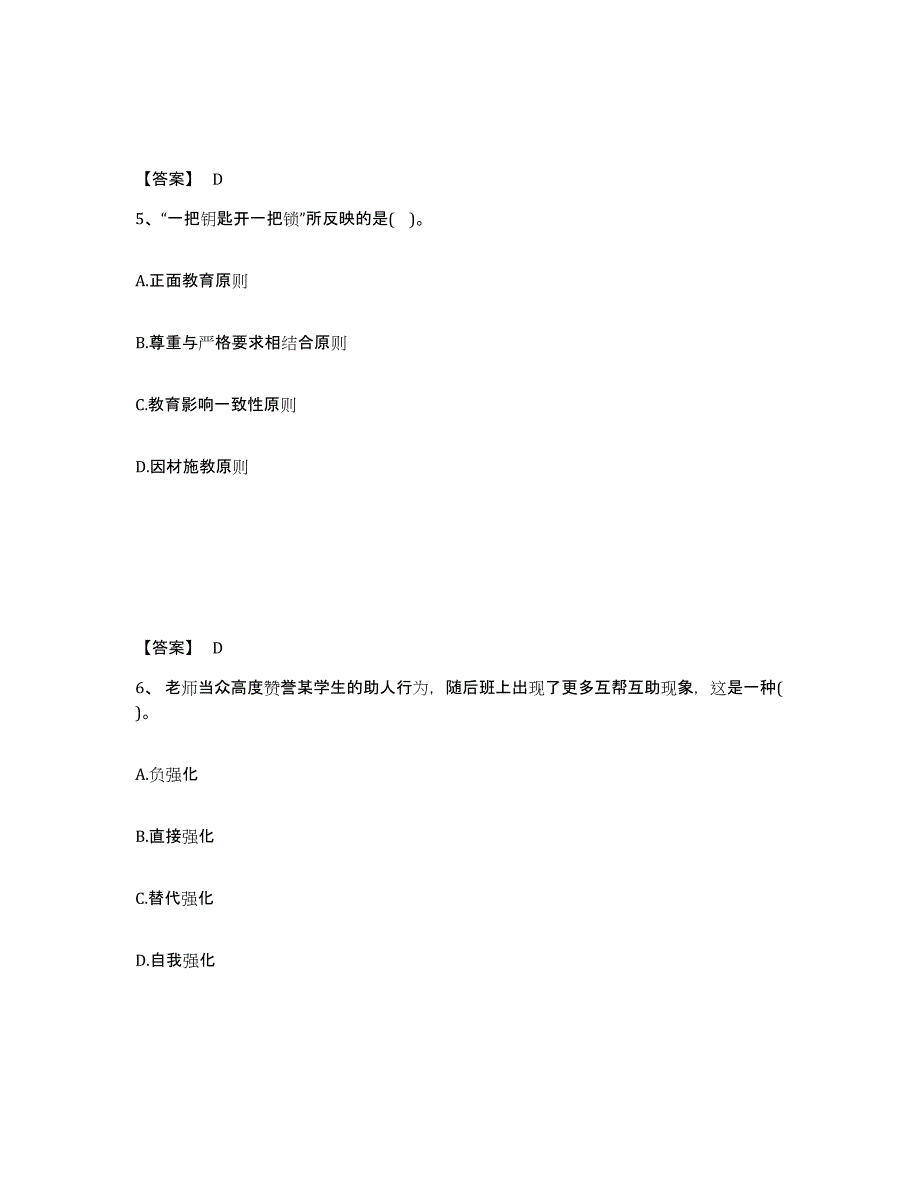 【答案】 D

5、“一把钥匙开一把锁”所反映的是( )。

A.正面教育原则

B.尊重与严格要求相结合原则

C.教育影响一致性原则

D.因材施教原则

【答案】 D

6、 老师当众高度赞誉某学生的助人行为，随后班上出现了更多互帮互助现象，这是一种( )。

A.负强化

B.直接强化

C.替代强化

D.自我强化